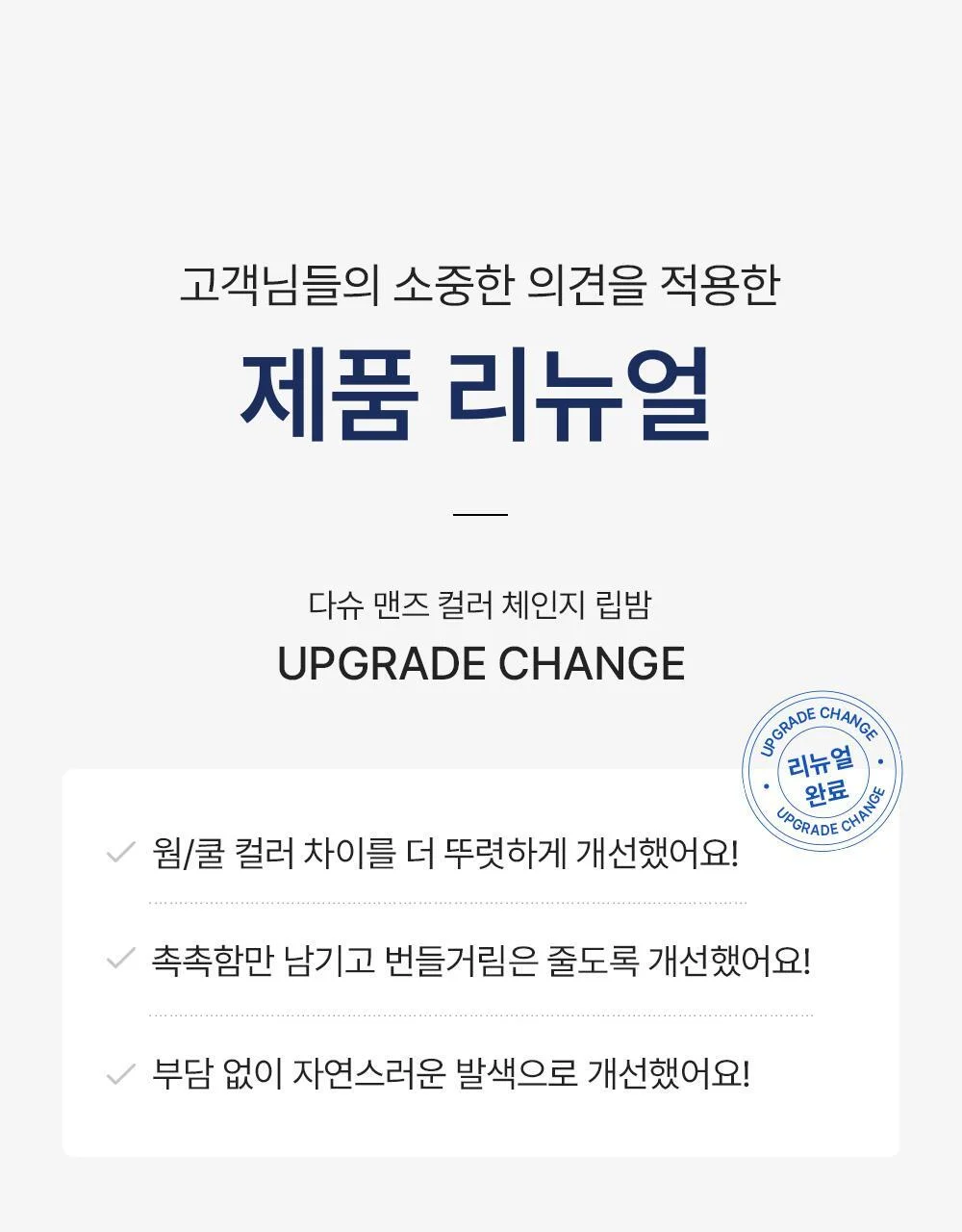 고객님들의 소중한 의견을 적용한

제품 리뉴얼

다슈 맨즈 컬러 체인지 립밤

UPGRADE CHANGE

UPGRADE CHANGE
리뉴얼
완료
UPGRADE CHANGE

✓ 웜/쿨 컬러 차이를 더 뚜렷하게 개선했어요!

✓ 촉촉함만 남기고 번들거림은 줄도록 개선했어요!

✓ 부담 없이 자연스러운 발색으로 개선했어요!